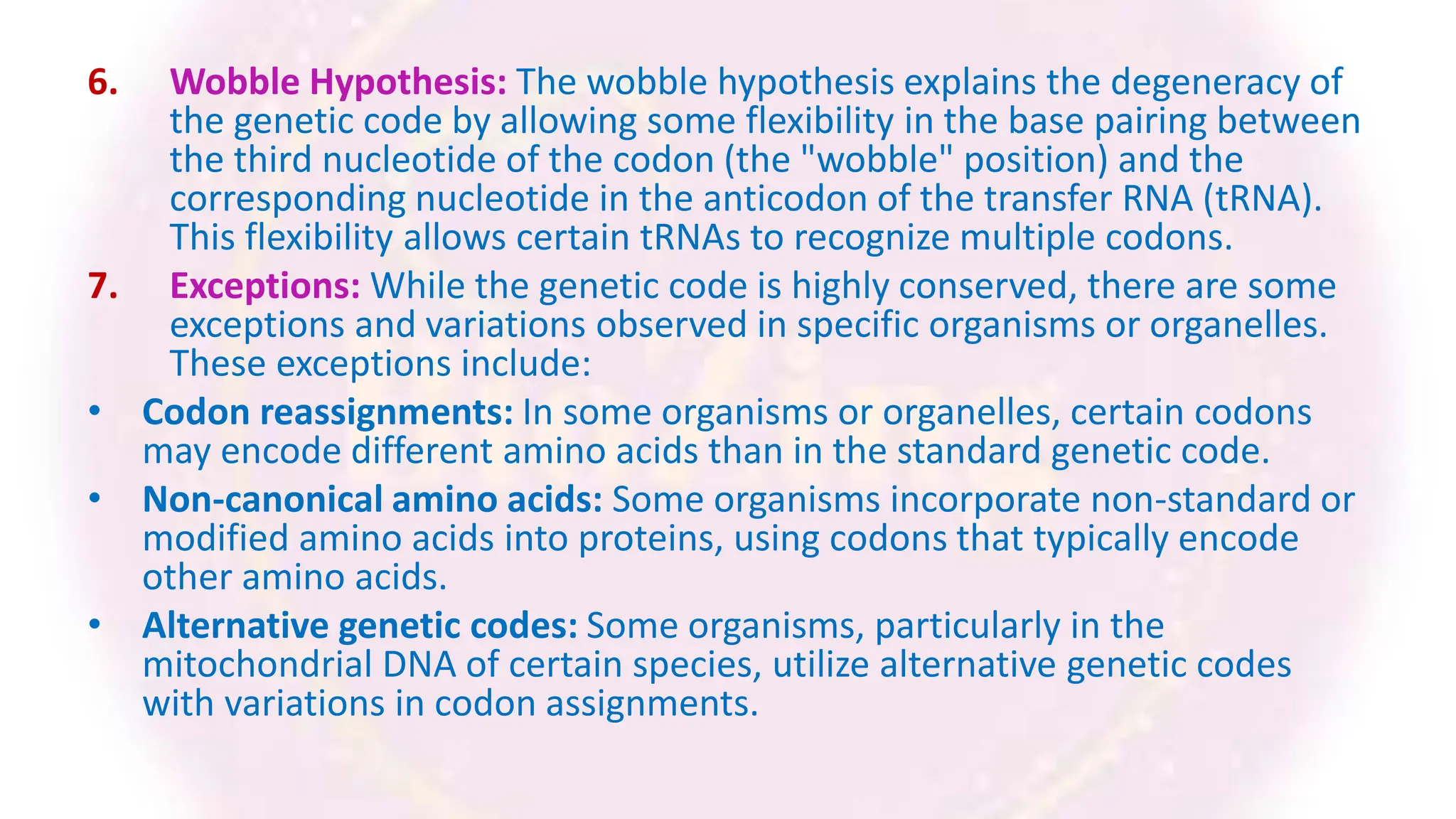 6. Wobble Hypothesis: The wobble hypothesis explains the degeneracy of the genetic code by allowing some flexibility in the base pairing between the third nucleotide of the codon (the "wobble" position) and the corresponding nucleotide in the anticodon of the transfer RNA (tRNA). This flexibility allows certain tRNAs to recognize multiple codons.

7. Exceptions: While the genetic code is highly conserved, there are some exceptions and variations observed in specific organisms or organelles. These exceptions include:

• Codon reassignments: In some organisms or organelles, certain codons may encode different amino acids than in the standard genetic code.

• Non-canonical amino acids: Some organisms incorporate non-standard or modified amino acids into proteins, using codons that typically encode other amino acids.

• Alternative genetic codes: Some organisms, particularly in the mitochondrial DNA of certain species, utilize alternative genetic codes with variations in codon assignments.